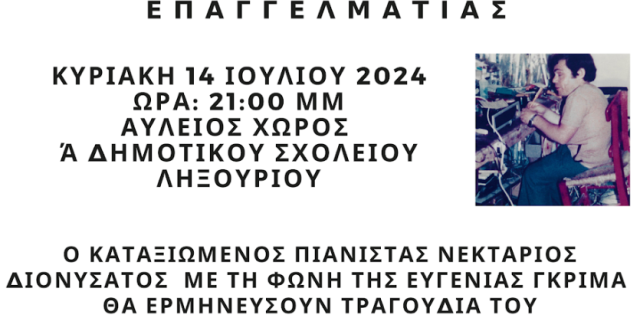 ΕΠΑΓΓΕΛΜΑΤΙΑΣ

ΚΥΡΙΑΚΗ 14 ΙΟΥΛΙΟΥ 2024
ΩΡΑ: 21:00 ΜΜ
ΑΥΛΕΙΟΣ ΧΩΡΟΣ
Ά ΔΗΜΟΤΙΚΟΥ ΣΧΟΛΕΙΟΥ
ΛΗΞΟΥΡΙΟΥ

Ο ΚΑΤΑΞΙΩΜΕΝΟΣ ΠΙΑΝΙΣΤΑΣ ΝΕΚΤΑΡΙΟΣ ΔΙΟΝΥΣΑΤΟΣ ΜΕ ΤΗ ΦΩΝΗ ΤΗΣ ΕΥΓΕΝΙΑΣ ΓΚΡΙΜΑ ΘΑ ΕΡΜΗΝΕΥΣΟΥΝ ΤΡΑΓΟΥΔΙΑ ΤΟΥ